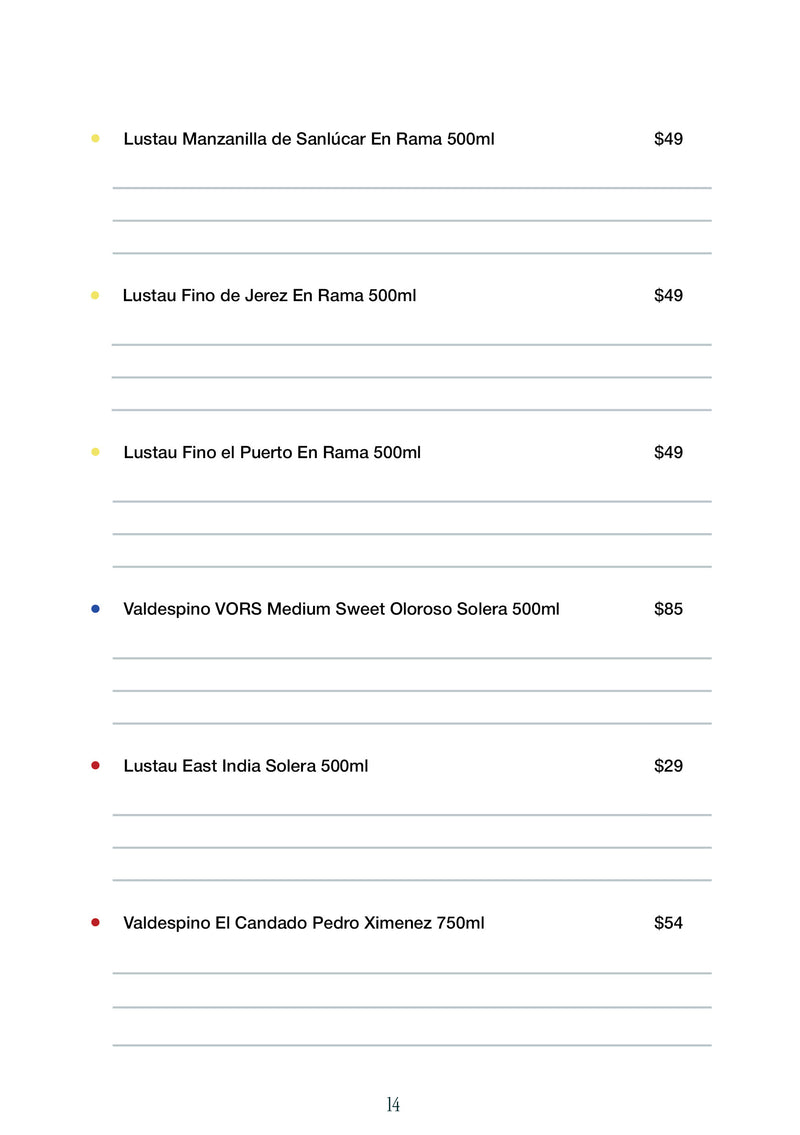 Lustau Manzanilla de Sanlúcar En Rama 500ml $49

Lustau Fino de Jerez En Rama 500ml $49

Lustau Fino el Puerto En Rama 500ml $49

Valdespino VORS Medium Sweet Oloroso Solera 500ml $85

Lustau East India Solera 500ml $29

Valdespino El Candado Pedro Ximenez 750ml $54

14